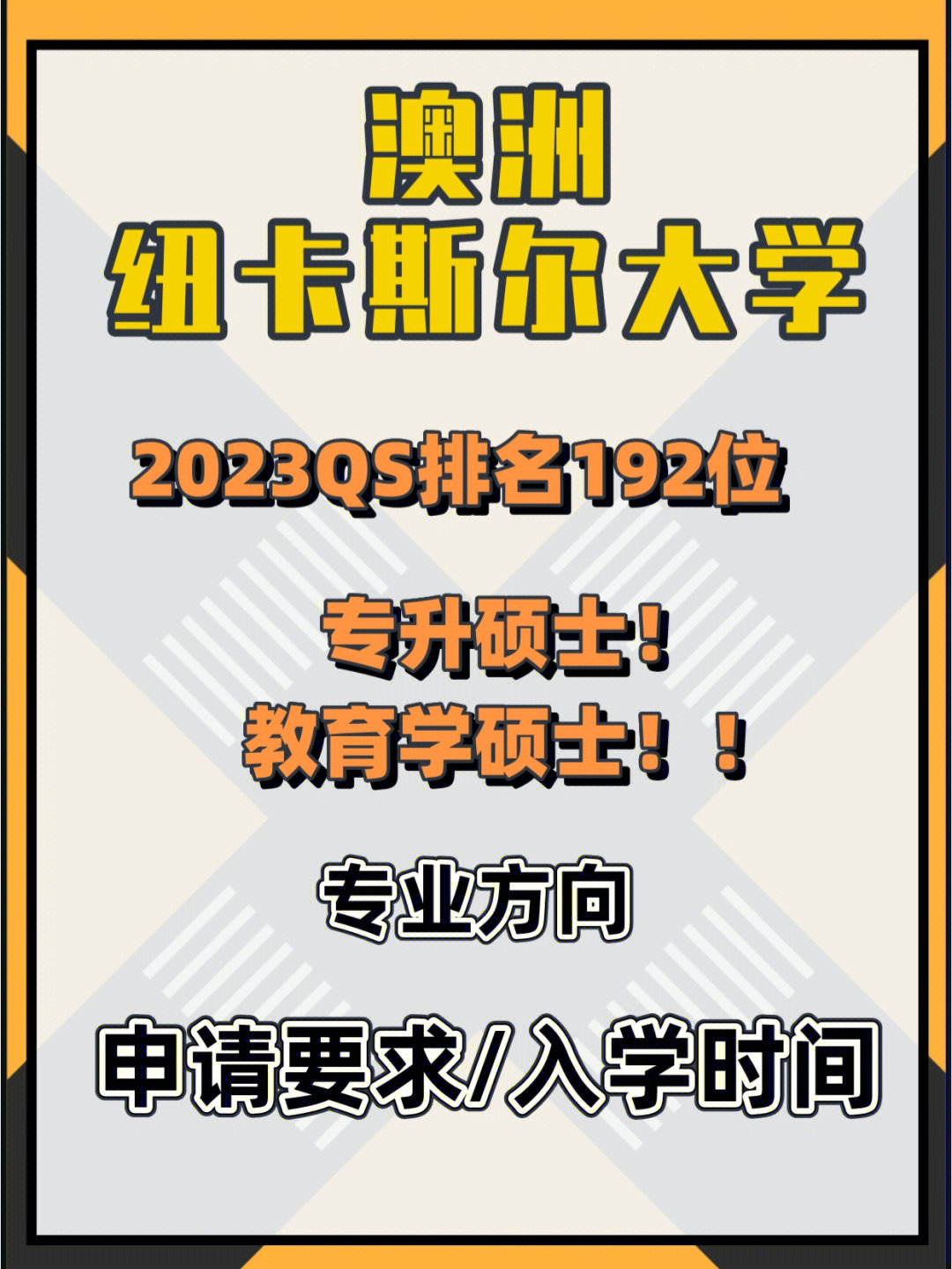 澳洲
纽卡斯尔大学

2023QS排名192位

专升硕士！
教育学硕士！！

专业方向

申请要求/入学时间